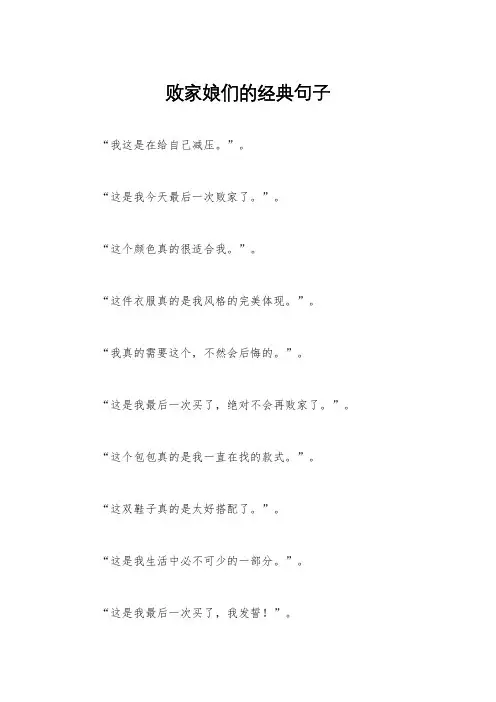 败家娘们的经典句子

“我这是在给自己减压。”。

“这是我今天最后一次败家了。”。

“这个颜色真的很适合我。”。

“这件衣服真的是我风格的完美体现。”。

“我真的需要这个，不然会后悔的。”。

“这是我最后一次买了，绝对不会再败家了。”。

“这个包包真的是我一直在找的款式。”。

“这双鞋子真的是太好搭配了。”。

“这是我生活中必不可少的一部分。”。

“这是我最后一次买了，我发誓！”。